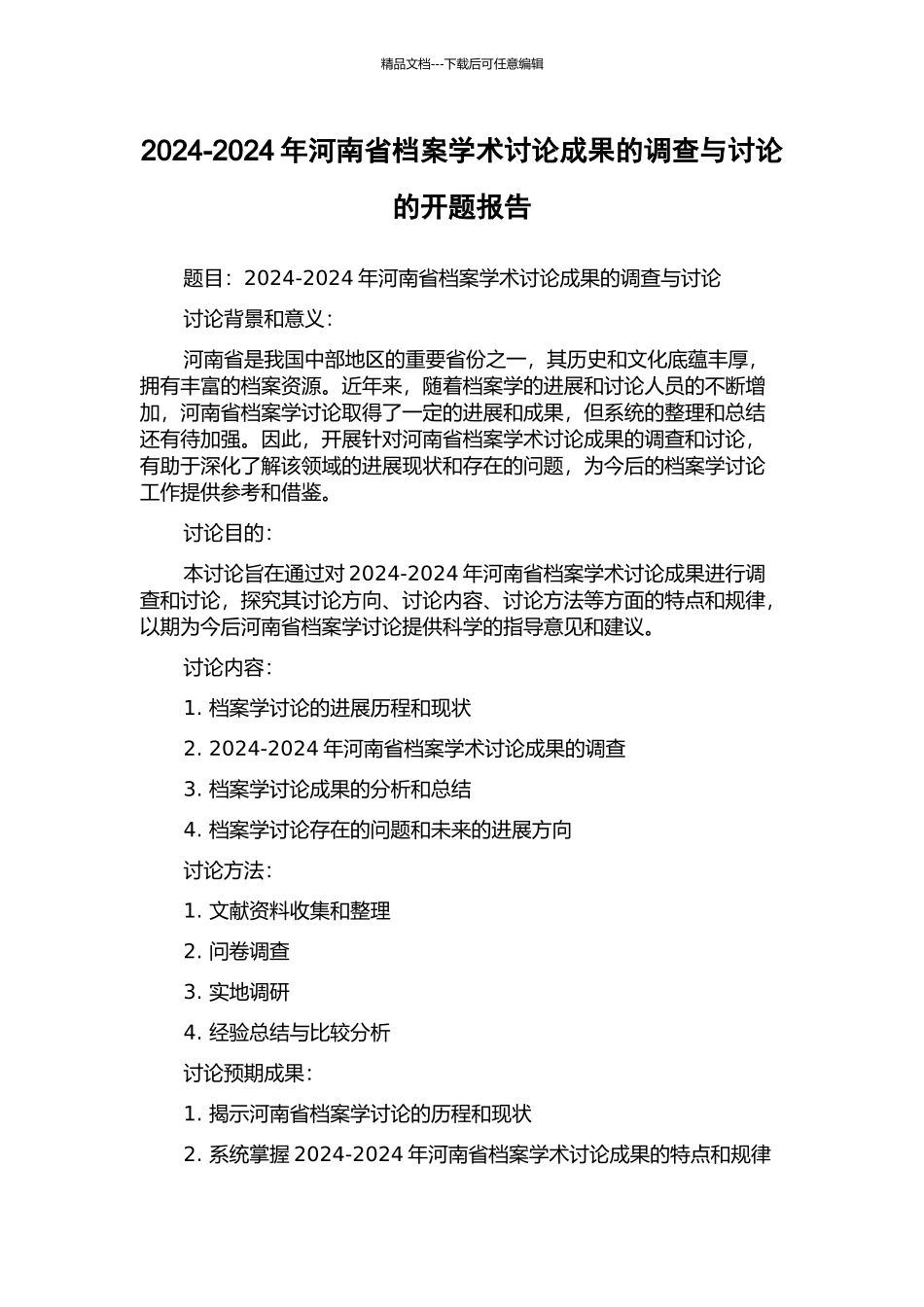 精品文档---下载后可任意编辑

2024-2024 年河南省档案学术讨论成果的调查与讨论的开题报告

题目：2024-2024 年河南省档案学术讨论成果的调查与讨论

讨论背景和意义：

河南省是我国中部地区的重要省份之一，其历史和文化底蕴丰厚，拥有丰富的档案资源。近年来，随着档案学的进展和讨论人员的不断增加，河南省档案学讨论取得了一定的进展和成果，但系统的整理和总结还有待加强。因此，开展针对河南省档案学术讨论成果的调查和讨论，有助于深化了解该领域的进展现状和存在的问题，为今后的档案学讨论工作提供参考和借鉴。

讨论目的：

本讨论旨在通过对 2024-2024 年河南省档案学术讨论成果进行调查和讨论，探究其讨论方向、讨论内容、讨论方法等方面的特点和规律，以期为今后河南省档案学讨论提供科学的指导意见和建议。

讨论内容：

1. 档案学讨论的进展历程和现状

2. 2024-2024 年河南省档案学术讨论成果的调查

3. 档案学讨论成果的分析和总结

4. 档案学讨论存在的问题和未来的进展方向

讨论方法：

1. 文献资料收集和整理

2. 问卷调查

3. 实地调研

4. 经验总结与比较分析

讨论预期成果：

1. 揭示河南省档案学讨论的历程和现状

2. 系统掌握 2024-2024 年河南省档案学术讨论成果的特点和规律